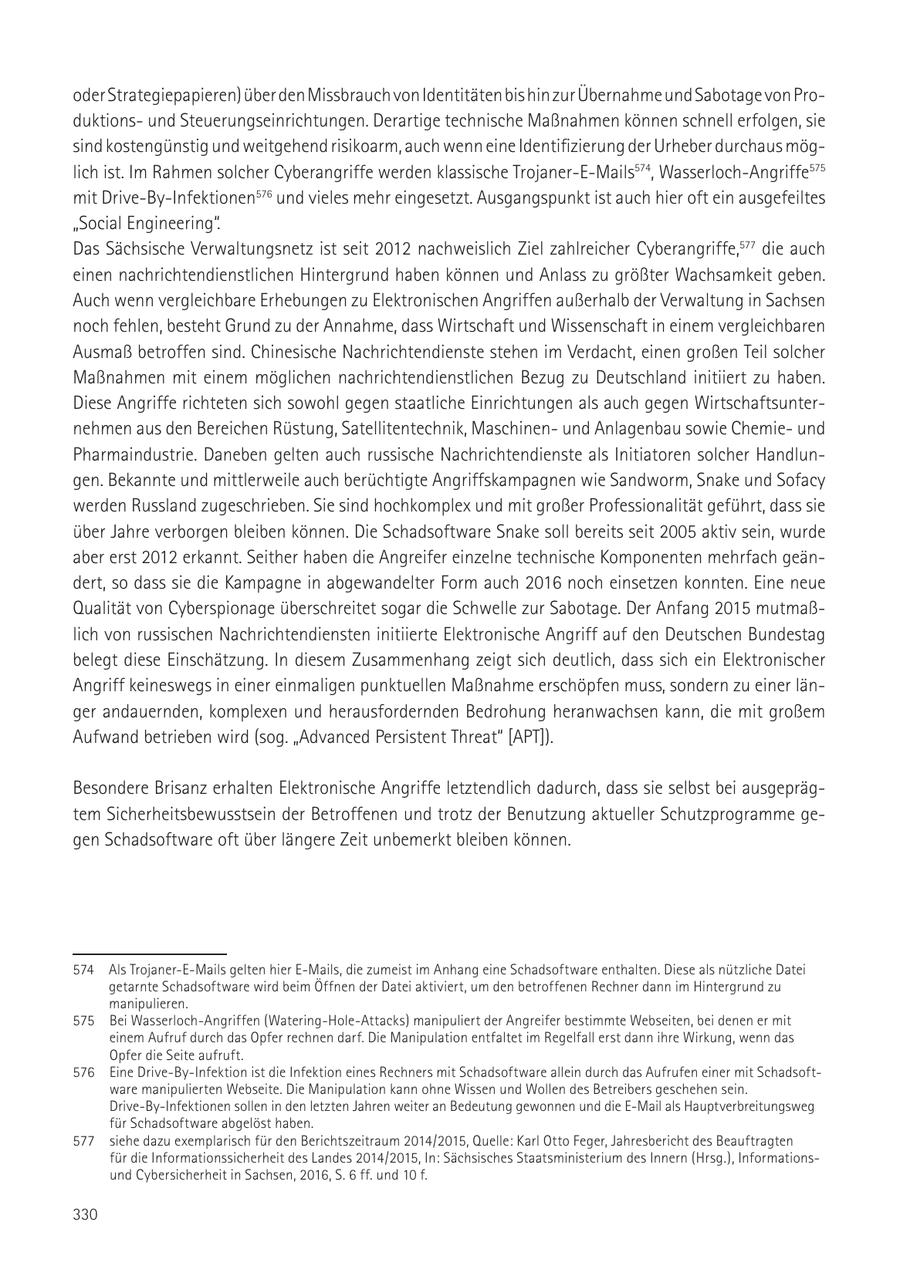 oder Strategiepapieren) über den Missbrauch von Identitäten bis hin zur Übernahme und Sabotage von Produktions- und Steuerungseinrichtungen. Derartige technische Maßnahmen können schnell erfolgen, sie sind kostengünstig und weitgehend risikoarm, auch wenn eine Identifizierung der Urheber durchaus möglich ist. Im Rahmen solcher Cyberangriffe werden klassische Trojaner-E-Mails$^{574}$, Wasserloch-Angriffe$^{575}$ mit Drive-By-Infektionen$^{576}$ und vieles mehr eingesetzt. Ausgangspunkt ist auch hier oft ein ausgefeiltes „Social Engineering".
Das Sächsische Verwaltungsnetz ist seit 2012 nachweislich Ziel zahlreicher Cyberangriffe,$^{577}$ die auch einen nachrichtendienstlichen Hintergrund haben können und Anlass zu größter Wachsamkeit geben. Auch wenn vergleichbare Erhebungen zu Elektronischen Angriffen außerhalb der Verwaltung in Sachsen noch fehlen, besteht Grund zu der Annahme, dass Wirtschaft und Wissenschaft in einem vergleichbaren Ausmaß betroffen sind. Chinesische Nachrichtendienste stehen im Verdacht, einen großen Teil solcher Maßnahmen mit einem möglichen nachrichtendienstlichen Bezug zu Deutschland initiiert zu haben. Diese Angriffe richteten sich sowohl gegen staatliche Einrichtungen als auch gegen Wirtschaftsunternehmen aus den Bereichen Rüstung, Satellitentechnik, Maschinen- und Anlagenbau sowie Chemie- und Pharmaindustrie. Daneben gelten auch russische Nachrichtendienste als Initiatoren solcher Handlungen. Bekannte und mittlerweile auch berüchtigte Angriffskampagnen wie Sandworm, Snake und Sofacy werden Russland zugeschrieben. Sie sind hochkomplex und mit großer Professionalität geführt, dass sie über Jahre verborgen bleiben können. Die Schadsoftware Snake soll bereits seit 2005 aktiv sein, wurde aber erst 2012 erkannt. Seither haben die Angreifer einzelne technische Komponenten mehrfach geändert, so dass sie die Kampagne in abgewandelter Form auch 2016 noch einsetzen konnten. Eine neue Qualität von Cyberspionage überschreitet sogar die Schwelle zur Sabotage. Der Anfang 2015 mutmaßlich von russischen Nachrichtendiensten initiierte Elektronische Angriff auf den Deutschen Bundestag belegt diese Einschätzung. In diesem Zusammenhang zeigt sich deutlich, dass sich ein Elektronischer Angriff keineswegs in einer einmaligen punktuellen Maßnahme erschöpfen muss, sondern zu einer länger andauernden, komplexen und herausfordernden Bedrohung heranwachsen kann, die mit großem Aufwand betrieben wird (sog. „Advanced Persistent Threat" [APT]).

Besondere Brisanz erhalten Elektronische Angriffe letztendlich dadurch, dass sie selbst bei ausgeprägtem Sicherheitsbewusstsein der Betroffenen und trotz der Benutzung aktueller Schutzprogramme gegen Schadsoftware oft über längere Zeit unbemerkt bleiben können.

574 Als Trojaner-E-Mails gelten hier E-Mails, die zumeist im Anhang eine Schadsoftware enthalten. Diese als nützliche Datei getarnte Schadsoftware wird beim Öffnen der Datei aktiviert, um den betroffenen Rechner dann im Hintergrund zu manipulieren.
575 Bei Wasserloch-Angriffen (Watering-Hole-Attacks) manipuliert der Angreifer bestimmte Webseiten, bei denen er mit einem Aufruf durch das Opfer rechnen darf. Die Manipulation entfaltet im Regelfall erst dann ihre Wirkung, wenn das Opfer die Seite aufruft.
576 Eine Drive-By-Infektion ist die Infektion eines Rechners mit Schadsoftware allein durch das Aufrufen einer mit Schadsoftware manipulierten Webseite. Die Manipulation kann ohne Wissen und Wollen des Betreibers geschehen sein. Drive-By-Infektionen sollen in den letzten Jahren weiter an Bedeutung gewonnen und die E-Mail als Hauptverbreitungsweg für Schadsoftware abgelöst haben.
577 siehe dazu exemplarisch für den Berichtszeitraum 2014/2015, Quelle: Karl Otto Feger, Jahresbericht des Beauftragten für die Informationssicherheit des Landes 2014/2015, In: Sächsisches Staatsministerium des Innern (Hrsg.), Informations- und Cybersicherheit in Sachsen, 2016, S. 6 ff. und 10 f.

330